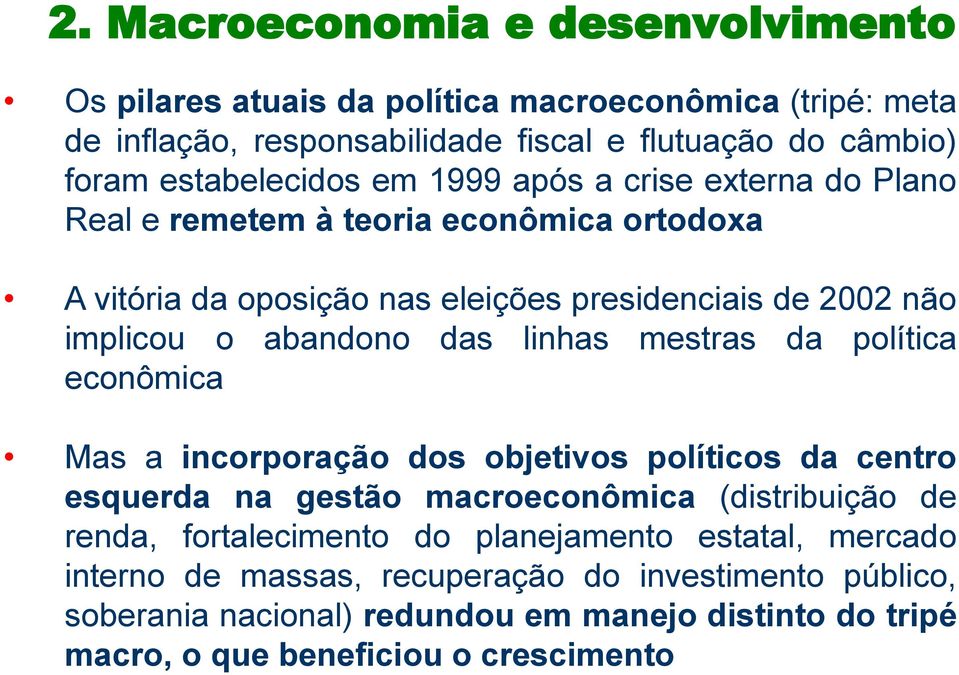 2. Macroeconomia e desenvolvimento

• Os pilares atuais da política macroeconômica (tripé: meta de inflação, responsabilidade fiscal e flutuação do câmbio) foram estabelecidos em 1999 após a crise externa do Plano Real e remetem à teoria econômica ortodoxa

• A vitória da oposição nas eleições presidenciais de 2002 não implicou o abandono das linhas mestras da política econômica

• Mas a incorporação dos objetivos políticos da centro esquerda na gestão macroeconômica (distribuição de renda, fortalecimento do planejamento estatal, mercado interno de massas, recuperação do investimento público, soberania nacional) redundou em manejo distinto do tripé macro, o que beneficiou o crescimento